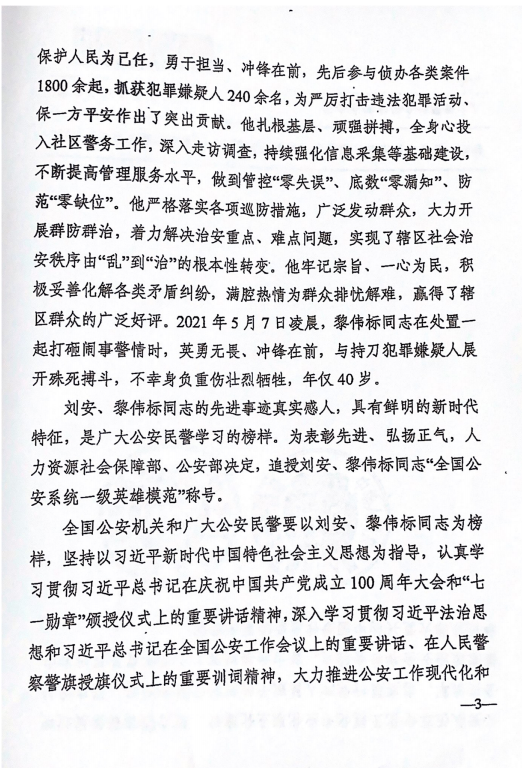 保护人民为已任，勇于担当、冲锋在前，先后参与侦办各类案件1800余起，抓获犯罪嫌疑人240余名，为严厉打击违法犯罪活动、保一方平安作出了突出贡献。他扎根基层、顽强拼搏，全身心投入社区警务工作，深入走访调查，持续强化信息采集等基础建设，不断提高管理服务水平，做到管控“零失误”、底数“零漏知”、防范“零缺位”。他严格落实各项巡防措施，广泛发动群众，大力开展群防群治，着力解决治安重点、难点问题，实现了辖区社会治安秩序由“乱”到“治”的根本性转变。他牢记宗旨、一心为民，积极妥善化解各类矛盾纠纷，满腔热情为群众排忧解难，赢得了辖区群众的广泛好评。2021年5月7日凌晨，黎伟标同志在处置一起打砸闹事警情时，英勇无畏、冲锋在前，与持刀犯罪嫌疑人展开殊死搏斗，不幸身负重伤壮烈牺牲，年仅40岁。

刘安、黎伟标同志的先进事迹真实感人，具有鲜明的新时代特征，是广大公安民警学习的榜样。为表彰先进、弘扬正气，人力资源社会保障部、公安部决定，追授刘安、黎伟标同志“全国公安系统一级英雄模范”称号。

全国公安机关和广大公安民警要以刘安、黎伟标同志为榜样，坚持以习近平新时代中国特色社会主义思想为指导，认真学习贯彻习近平总书记在庆祝中国共产党成立100周年大会和“七一勋章”颁授仪式上的重要讲话精神，深入学习贯彻习近平法治思想和习近平总书记在全国公安工作会议上的重要讲话、在人民警察警旗授旗仪式上的重要训词精神，大力推进公安工作现代化和

—3—